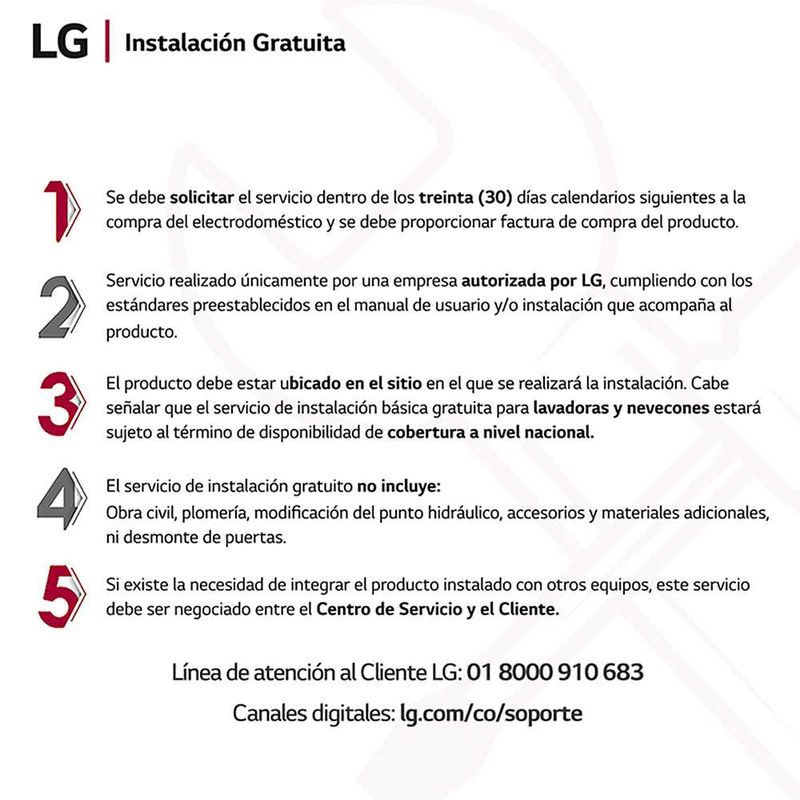 LG | Instalación Gratuita

1 Se debe solicitar el servicio dentro de los treinta (30) días calendarios siguientes a la compra del electrodoméstico y se debe proporcionar factura de compra del producto.

2 Servicio realizado únicamente por una empresa autorizada por LG, cumpliendo con los estándares preestablecidos en el manual de usuario y/o instalación que acompaña al producto.

3 El producto debe estar ubicado en el sitio en el que se realizará la instalación. Cabe señalar que el servicio de instalación básica gratuita para lavadoras y nevecones estará sujeto al término de disponibilidad de cobertura a nivel nacional.

4 El servicio de instalación gratuito no incluye:
Obra civil, plomería, modificación del punto hidráulico, accesorios y materiales adicionales, ni desmonte de puertas.

5 Si existe la necesidad de integrar el producto instalado con otros equipos, este servicio debe ser negociado entre el Centro de Servicio y el Cliente.

Línea de atención al Cliente LG: 01 8000 910 683

Canales digitales: lg.com/co/soporte